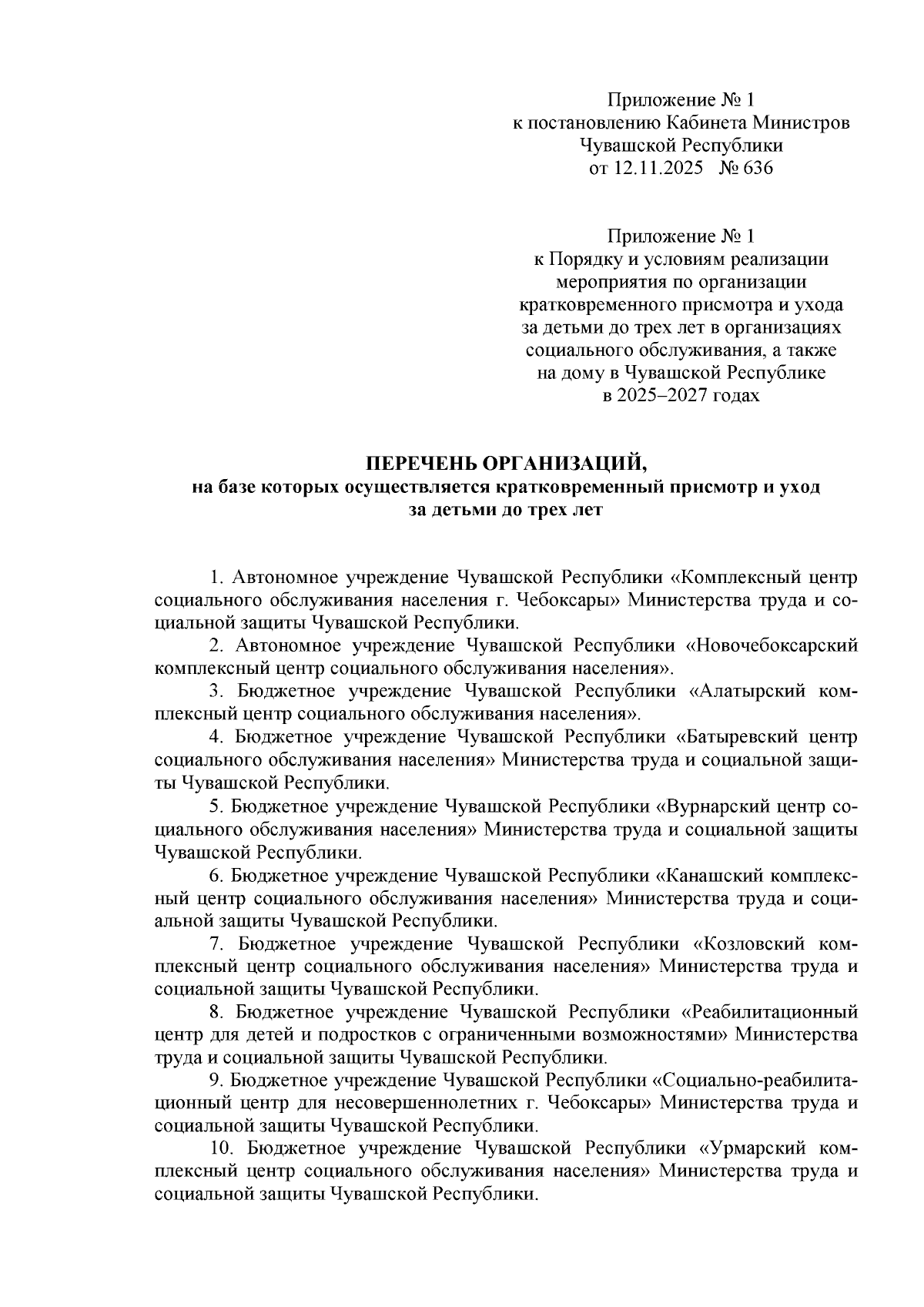 Приложение № 1
к постановлению Кабинета Министров
Чувашской Республики
от 12.11.2025 № 636

Приложение № 1
к Порядку и условиям реализации
мероприятия по организации
кратковременного присмотра и ухода
за детьми до трех лет в организациях
социального обслуживания, а также
на дому в Чувашской Республике
в 2025–2027 годах

ПЕРЕЧЕНЬ ОРГАНИЗАЦИЙ,
на базе которых осуществляется кратковременный присмотр и уход
за детьми до трех лет

1. Автономное учреждение Чувашской Республики «Комплексный центр социального обслуживания населения г. Чебоксары» Министерства труда и социальной защиты Чувашской Республики.

2. Автономное учреждение Чувашской Республики «Новочебоксарский комплексный центр социального обслуживания населения».

3. Бюджетное учреждение Чувашской Республики «Алатырский комплексный центр социального обслуживания населения».

4. Бюджетное учреждение Чувашской Республики «Батыревский центр социального обслуживания населения» Министерства труда и социальной защиты Чувашской Республики.

5. Бюджетное учреждение Чувашской Республики «Вурнарский центр социального обслуживания населения» Министерства труда и социальной защиты Чувашской Республики.

6. Бюджетное учреждение Чувашской Республики «Канашский комплексный центр социального обслуживания населения» Министерства труда и социальной защиты Чувашской Республики.

7. Бюджетное учреждение Чувашской Республики «Козловский комплексный центр социального обслуживания населения» Министерства труда и социальной защиты Чувашской Республики.

8. Бюджетное учреждение Чувашской Республики «Реабилитационный центр для детей и подростков с ограниченными возможностями» Министерства труда и социальной защиты Чувашской Республики.

9. Бюджетное учреждение Чувашской Республики «Социально-реабилитационный центр для несовершеннолетних г. Чебоксары» Министерства труда и социальной защиты Чувашской Республики.

10. Бюджетное учреждение Чувашской Республики «Урмарский комплексный центр социального обслуживания населения» Министерства труда и социальной защиты Чувашской Республики.